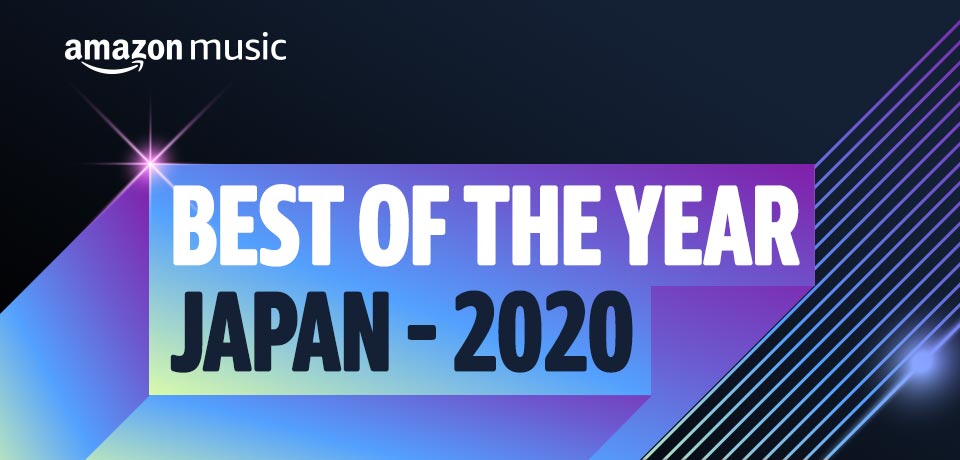 amazon music

BEST OF THE YEAR
JAPAN - 2020